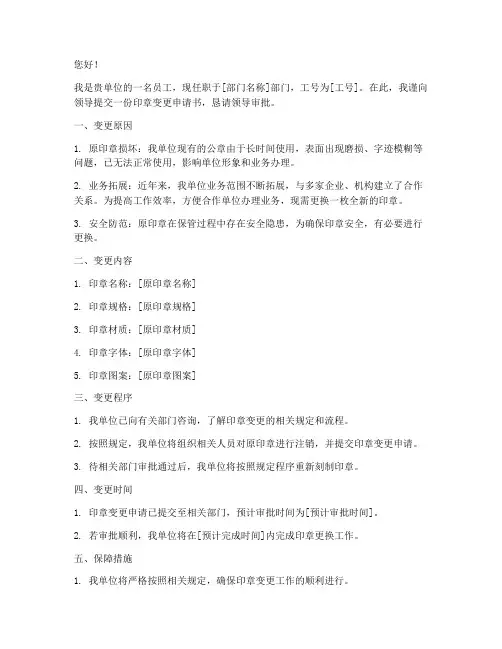 您好！

我是贵单位的一名员工，现任职于[部门名称]部门，工号为[工号]。在此，我谨向领导提交一份印章变更申请书，恳请领导审批。

一、变更原因

1. 原印章损坏：我单位现有的公章由于长时间使用，表面出现磨损、字迹模糊等问题，已无法正常使用，影响单位形象和业务办理。

2. 业务拓展：近年来，我单位业务范围不断拓展，与多家企业、机构建立了合作关系。为提高工作效率，方便合作单位办理业务，现需更换一枚全新的印章。

3. 安全防范：原印章在保管过程中存在安全隐患，为确保印章安全，有必要进行更换。

二、变更内容

1. 印章名称：[原印章名称]

2. 印章规格：[原印章规格]

3. 印章材质：[原印章材质]

4. 印章字体：[原印章字体]

5. 印章图案：[原印章图案]

三、变更程序

1. 我单位已向有关部门咨询，了解印章变更的相关规定和流程。

2. 按照规定，我单位将组织相关人员对原印章进行注销，并提交印章变更申请。

3. 待相关部门审批通过后，我单位将按照规定程序重新刻制印章。

四、变更时间

1. 印章变更申请已提交至相关部门，预计审批时间为[预计审批时间]。

2. 若审批顺利，我单位将在[预计完成时间]内完成印章更换工作。

五、保障措施

1. 我单位将严格按照相关规定，确保印章变更工作的顺利进行。